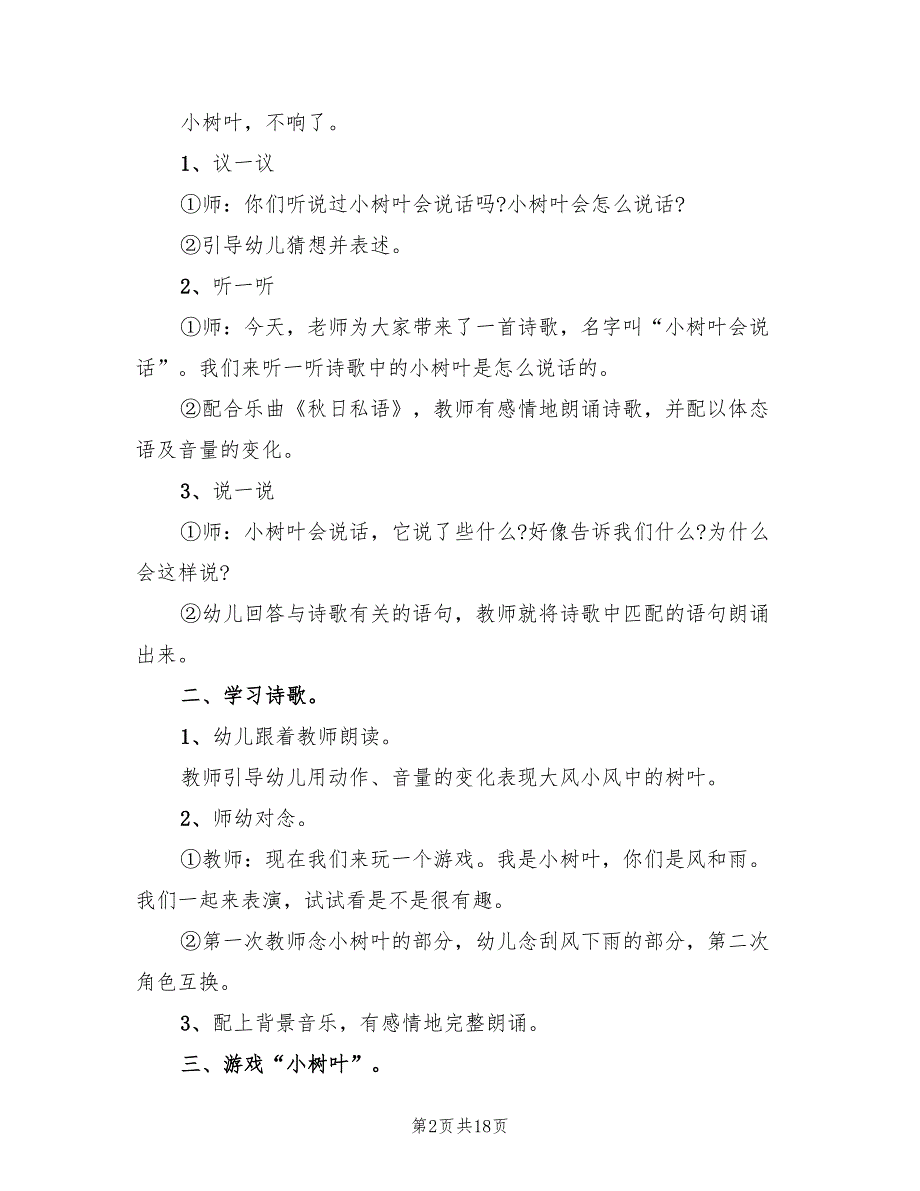 小树叶，不响了。

1、议一议

①师：你们听说过小树叶会说话吗?小树叶会怎么说话?

②引导幼儿猜想并表述。

2、听一听

①师：今天，老师为大家带来了一首诗歌，名字叫“小树叶会说话”。我们来听一听诗歌中的小树叶是怎么说话的。

②配合乐曲《秋日私语》，教师有感情地朗诵诗歌，并配以体态语及音量的变化。

3、说一说

①师：小树叶会说话，它说了些什么?好像告诉我们什么?为什么会这样说?

②幼儿回答与诗歌有关的语句，教师就将诗歌中匹配的语句朗诵出来。

二、学习诗歌。

1、幼儿跟着教师朗读。

教师引导幼儿用动作、音量的变化表现大风小风中的树叶。

2、师幼对念。

①教师：现在我们来玩一个游戏。我是小树叶，你们是风和雨。我们一起来表演，试试看是不是很有趣。

②第一次教师念小树叶的部分，幼儿念刮风下雨的部分，第二次角色互换。

3、配上背景音乐，有感情地完整朗诵。

三、游戏“小树叶”。

第2页 共18页